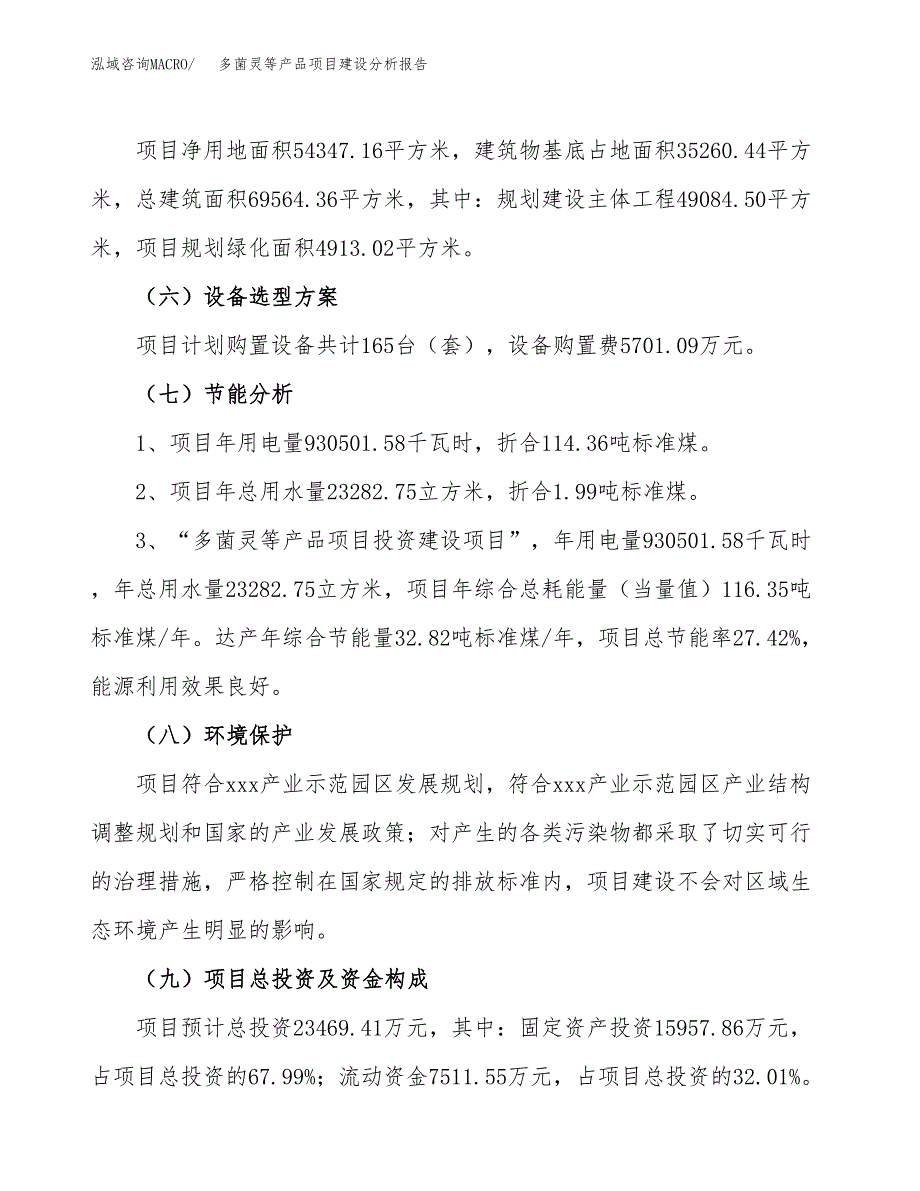 泓域咨询MACRO/　多菌灵等产品项目建设分析报告

项目净用地面积54347.16平方米，建筑物基底占地面积35260.44平方米，总建筑面积69564.36平方米，其中：规划建设主体工程49084.50平方米，项目规划绿化面积4913.02平方米。

（六）设备选型方案

项目计划购置设备共计165台（套），设备购置费5701.09万元。

（七）节能分析

1、项目年用电量930501.58千瓦时，折合114.36吨标准煤。

2、项目年总用水量23282.75立方米，折合1.99吨标准煤。

3、“多菌灵等产品项目投资建设项目”，年用电量930501.58千瓦时，年总用水量23282.75立方米，项目年综合总耗能量（当量值）116.35吨标准煤/年。达产年综合节能量32.82吨标准煤/年，项目总节能率27.42%，能源利用效果良好。

（八）环境保护

项目符合xxx产业示范园区发展规划，符合xxx产业示范园区产业结构调整规划和国家的产业发展政策；对产生的各类污染物都采取了切实可行的治理措施，严格控制在国家规定的排放标准内，项目建设不会对区域生态环境产生明显的影响。

（九）项目总投资及资金构成

项目预计总投资23469.41万元，其中：固定资产投资15957.86万元，占项目总投资的67.99%；流动资金7511.55万元，占项目总投资的32.01%。